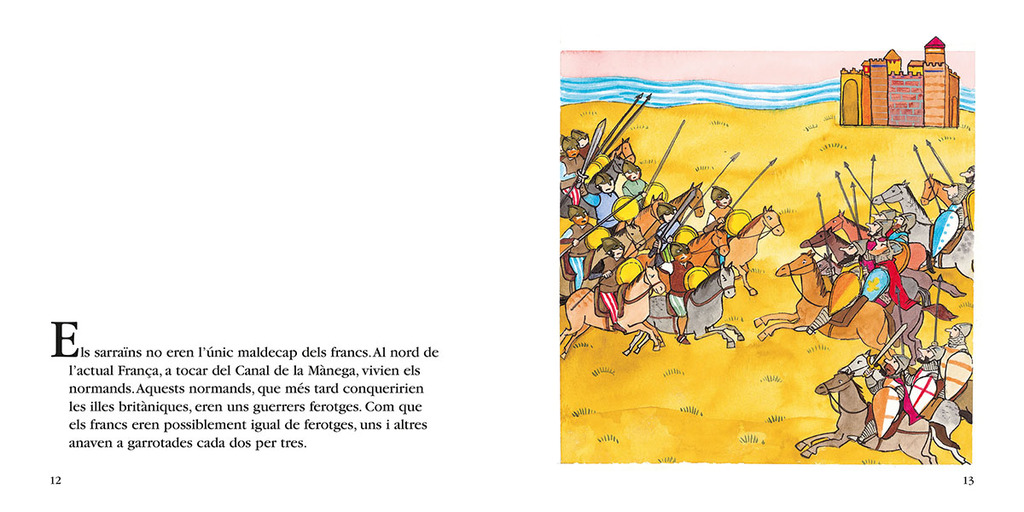 Els sarraïns no eren l'únic maldecap dels francs. Al nord de l'actual França, a tocar del Canal de la Mànega, vivien els normands. Aquests normands, que més tard conqueririen les illes britàniques, eren uns guerrers ferotges. Com que els francs eren possiblement igual de ferotges, uns i altres anaven a garrotades cada dos per tres.

12

13